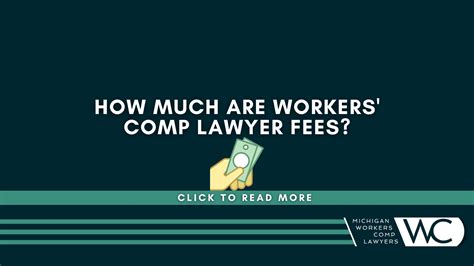 HOW MUCH ARE WORKERS' COMP LAWYER FEES?

CLICK TO READ MORE

MICHIGAN WORKERS COMP LAWYERS

WC